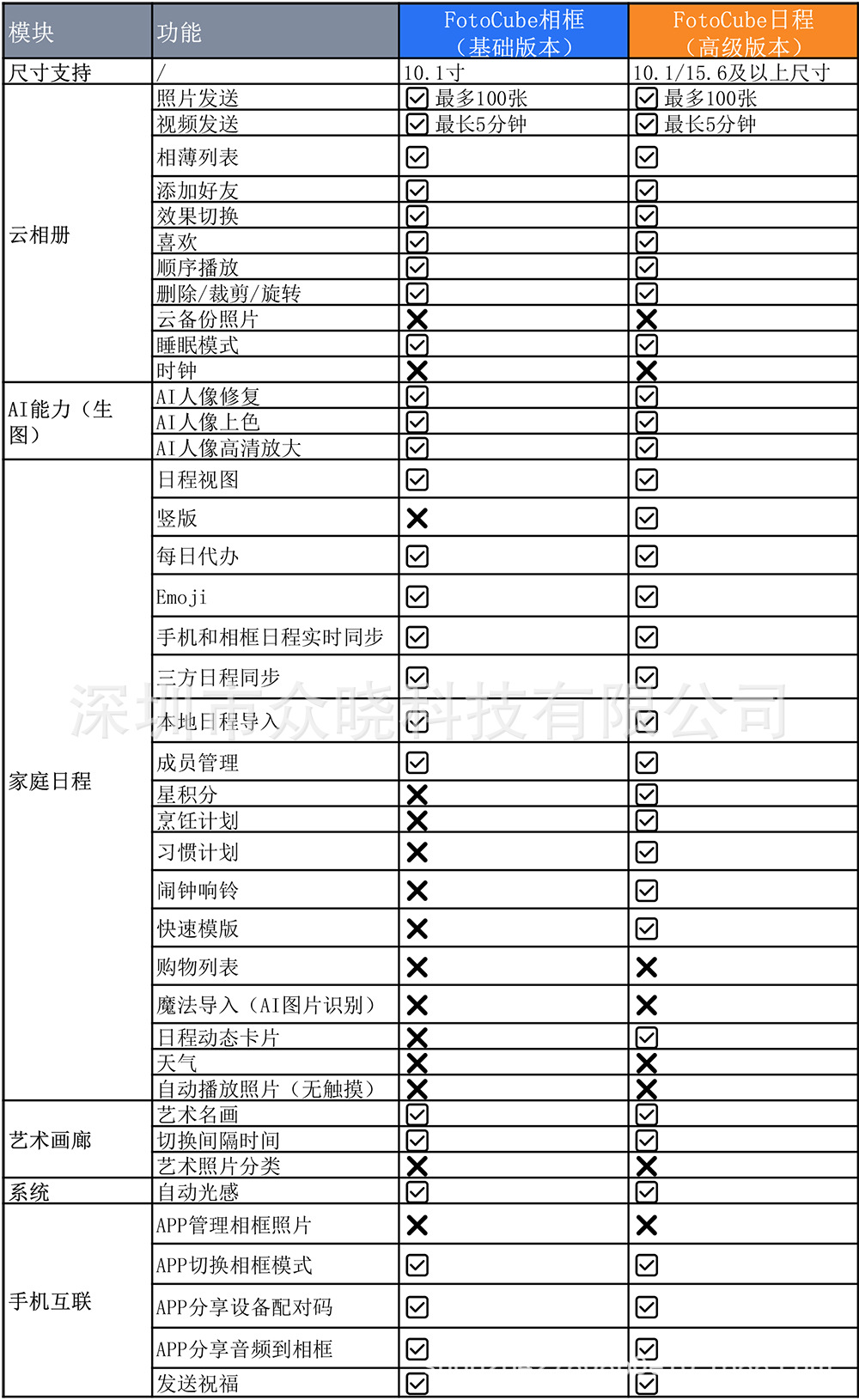 | 模块 | 功能 | FotoCube相框（基础版本） | FotoCube日程（高级版本） |
|---|---|---|---|
| 尺寸支持 | / | 10.1寸 | 10.1/15.6及以上尺寸 |
| 云相册 | 照片发送 | ☑ 最多100张 | ☑ 最多100张 |
| | 视频发送 | ☑ 最长5分钟 | ☑ 最长5分钟 |
| | 相薄列表 | ☑ | ☑ |
| | 添加好友 | ☑ | ☑ |
| | 效果切换 | ☑ | ☑ |
| | 喜欢 | ☑ | ☑ |
| | 顺序播放 | ☑ | ☑ |
| | 删除/裁剪/旋转 | ☑ | ☑ |
| | 云备份照片 | ✗ | ✗ |
| | 睡眠模式 | ☑ | ☑ |
| | 时钟 | ✗ | ✗ |
| AI能力（生图） | AI人像修复 | ☑ | ☑ |
| | AI人像上色 | ☑ | ☑ |
| | AI人像高清放大 | ☑ | ☑ |
| 家庭日程 | 日程视图 | ☑ | ☑ |
| | 竖版 | ✗ | ☑ |
| | 每日代办 | ☑ | ☑ |
| | Emoji | ☑ | ☑ |
| | 手机和相框日程实时同步 | ☑ | ☑ |
| | 三方日程同步 | ☑ | ☑ |
| | 本地日程导入 | ☑ | ☑ |
| | 成员管理 | ☑ | ☑ |
| | 星积分 | ✗ | ☑ |
| | 烹饪计划 | ✗ | ☑ |
| | 习惯计划 | ✗ | ☑ |
| | 闹钟响铃 | ✗ | ☑ |
| | 快速模版 | ✗ | ☑ |
| | 购物列表 | ✗ | ✗ |
| | 魔法导入（AI图片识别） | ✗ | ✗ |
| | 日程动态卡片 | ✗ | ☑ |
| | 天气 | ✗ | ✗ |
| | 自动播放照片（无触摸） | ✗ | ✗ |
| 艺术画廊 | 艺术名画 | ☑ | ☑ |
| | 切换间隔时间 | ☑ | ☑ |
| | 艺术照片分类 | ✗ | ✗ |
| 系统 | 自动光感 | ☑ | ☑ |
| 手机互联 | APP管理相框照片 | ✗ | ✗ |
| | APP切换相框模式 | ☑ | ☑ |
| | APP分享设备配对码 | ☑ | ☑ |
| | APP分享音频到相框 | ☑ | ☑ |
| | 发送祝福 | ☑ | ☑ |

深圳市众晓科技有限公司